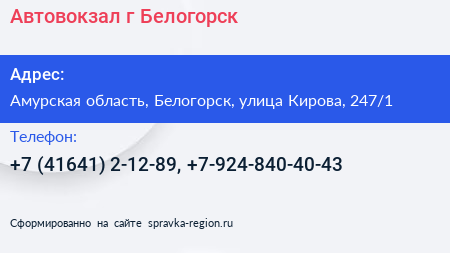 Автовокзал г Белогорск

Адрес:

Амурская область, Белогорск, улица Кирова, 247/1

Телефон:

+7 (41641) 2-12-89, +7-924-840-40-43

Сформированно на сайте spravka-region.ru